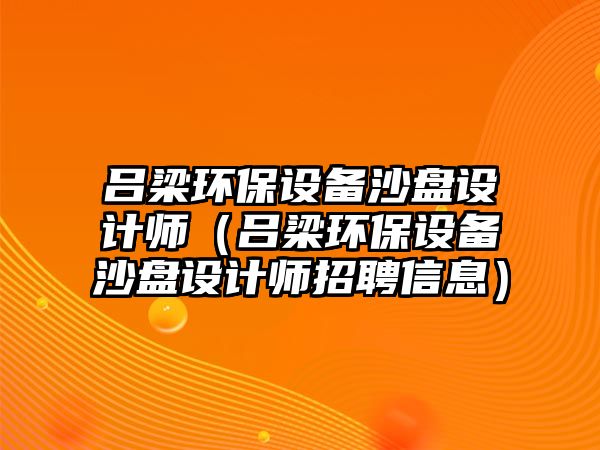 吕梁环保设备沙盘设计师（吕梁环保设备沙盘设计师招聘信息）